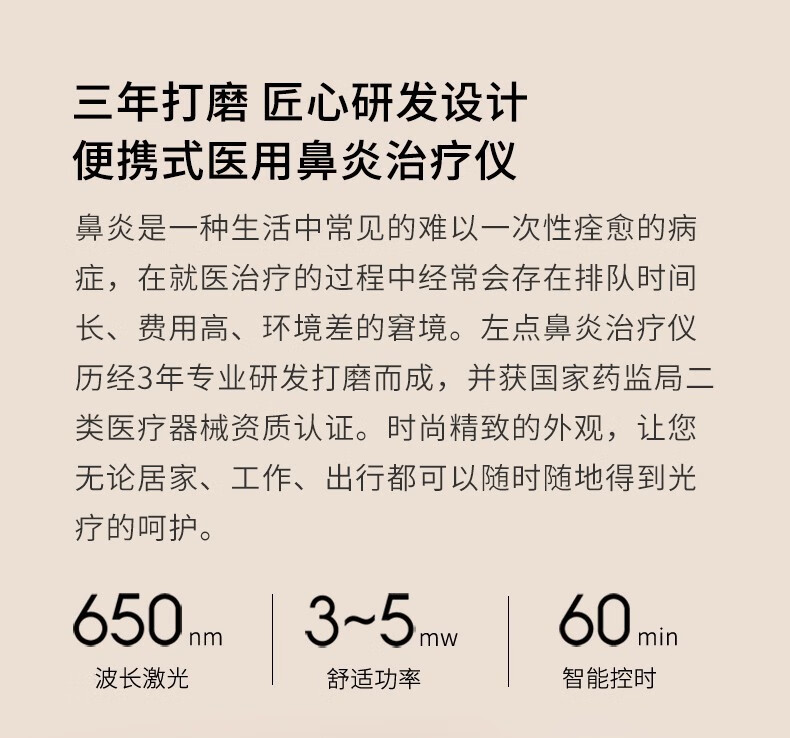 三年打磨 匠心研发设计
便携式医用鼻炎治疗仪

鼻炎是一种生活中常见的难以一次性痊愈的病症，在就医治疗的过程中经常会存在排队时间长、费用高、环境差的窘境。左点鼻炎治疗仪历经3年专业研发打磨而成，并获国家药监局二类医疗器械资质认证。时尚精致的外观，让您无论居家、工作、出行都可以随时随地得到光疗的呵护。

650nm
波长激光

3~5mw
舒适功率

60min
智能控时